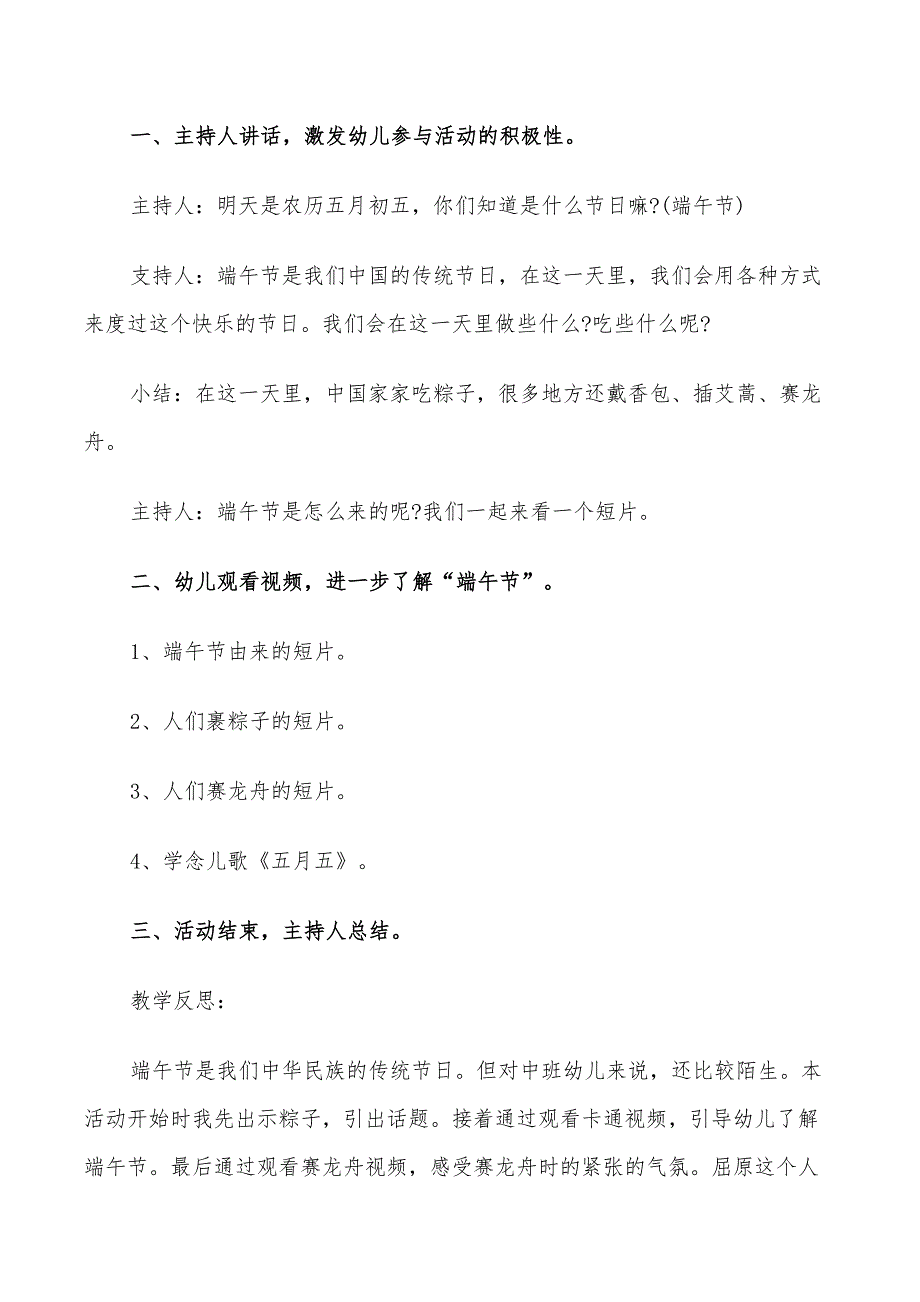 一、主持人讲话，激发幼儿参与活动的积极性。

主持人：明天是农历五月初五，你们知道是什么节日嘛?(端午节)

支持人：端午节是我们中国的传统节日，在这一天里，我们会用各种方式来度过这个快乐的节日。我们会在这一天里做些什么?吃些什么呢?

小结：在这一天里，中国家家吃粽子，很多地方还戴香包、插艾蒿、赛龙舟。

主持人：端午节是怎么来的呢?我们一起来看一个短片。

二、幼儿观看视频，进一步了解“端午节”。

1、端午节由来的短片。

2、人们裹粽子的短片。

3、人们赛龙舟的短片。

4、学念儿歌《五月五》。

三、活动结束，主持人总结。

教学反思：

端午节是我们中华民族的传统节日。但对中班幼儿来说，还比较陌生。本活动开始时我先出示粽子，引出话题。接着通过观看卡通视频，引导幼儿了解端午节。最后通过观看赛龙舟视频，感受赛龙舟时的紧张的气氛。屈原这个人